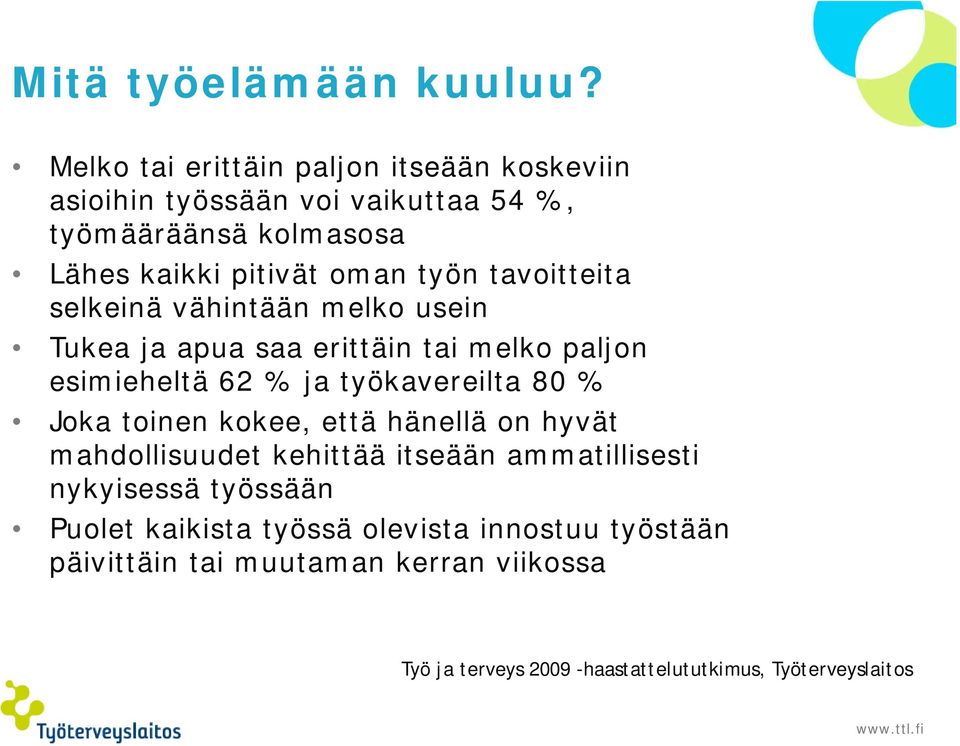 Mitä työelämään kuuluu?

• Melko tai erittäin paljon itseään koskeviin asioihin työssään voi vaikuttaa 54 %, työmääräänsä kolmasosa
• Lähes kaikki pitivät oman työn tavoitteita selkeinä vähintään melko usein
• Tukea ja apua saa erittäin tai melko paljon esimieheltä 62 % ja työkavereilta 80 %
• Joka toinen kokee, että hänellä on hyvät mahdollisuudet kehittää itseään ammatillisesti nykyisessä työssään
• Puolet kaikista työssä olevista innostuu työstään päivittäin tai muutaman kerran viikossa

Työ ja terveys 2009 -haastattelututkimus, Työterveyslaitos

Työterveyslaitos

www.ttl.fi